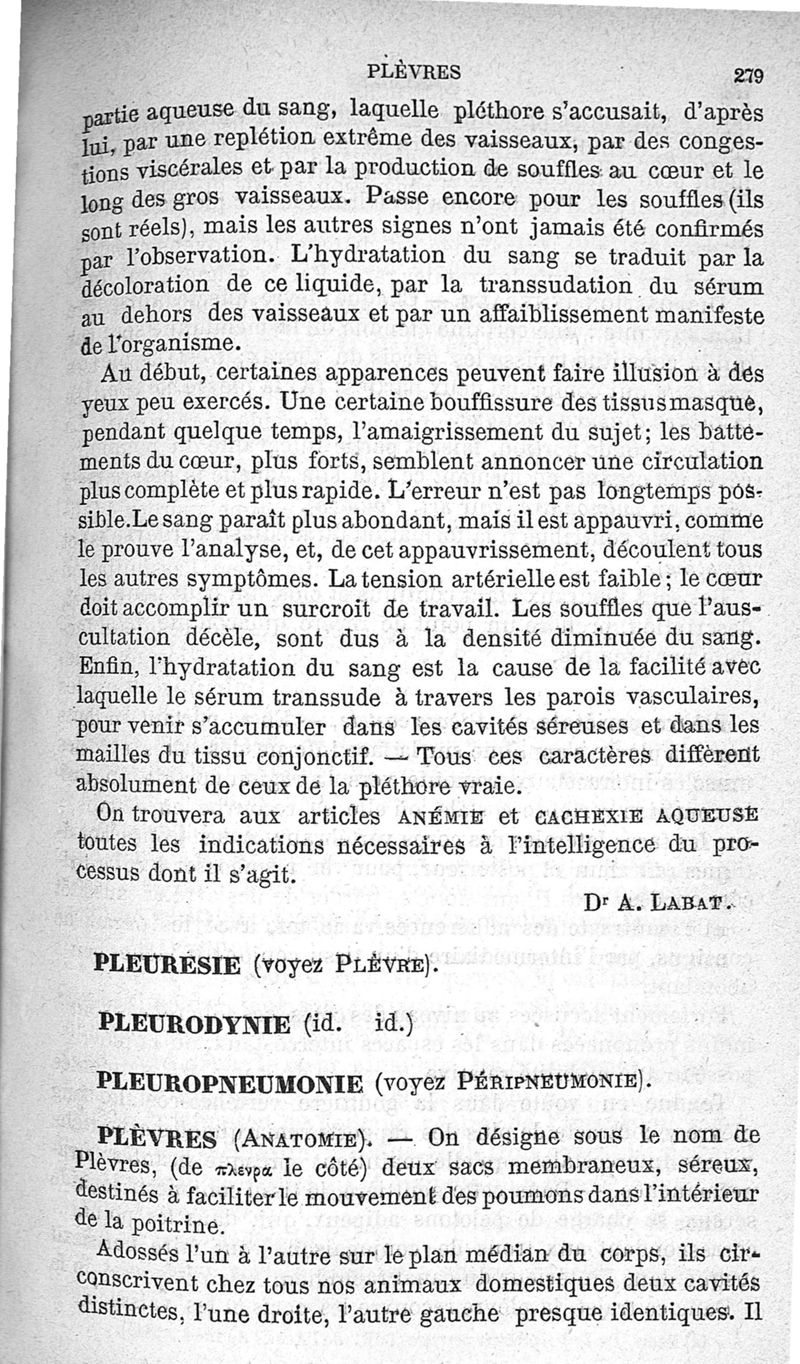 PLÈVRES 279

partie aqueuse du sang, laquelle pléthore s'accusait, d'après lui, par une replétion extrême des vaisseaux, par des congestions viscérales et par la production de souffles au cœur et le long des gros vaisseaux. Passe encore pour les souffles (ils sont réels), mais les autres signes n'ont jamais été confirmés par l'observation. L'hydratation du sang se traduit par la décoloration de ce liquide, par la transsudation du sérum au dehors des vaisseaux et par un affaiblissement manifeste de l'organisme.

Au début, certaines apparences peuvent faire illusion à des yeux peu exercés. Une certaine bouffissure des tissus masque, pendant quelque temps, l'amaigrissement du sujet; les battements du cœur, plus forts, semblent annoncer une circulation plus complète et plus rapide. L'erreur n'est pas longtemps possible. Le sang paraît plus abondant, mais il est appauvri, comme le prouve l'analyse, et, de cet appauvrissement, découlent tous les autres symptômes. La tension artérielle est faible; le cœur doit accomplir un surcroit de travail. Les souffles que l'auscultation décèle, sont dus à la densité diminuée du sang. Enfin, l'hydratation du sang est la cause de la facilité avec laquelle le sérum transsude à travers les parois vasculaires, pour venir s'accumuler dans les cavités séreuses et dans les mailles du tissu conjonctif. — Tous ces caractères diffèrent absolument de ceux de la pléthore vraie.

On trouvera aux articles ANÉMIE et CACHEXIE AQUEUSE toutes les indications nécessaires à l'intelligence du processus dont il s'agit.

Dr A. LABAT.

PLEURÉSIE (voyez PLÈVRE).

PLEURODYNIE (id. id.)

PLEUROPNEUMONIE (voyez PÉRIPNEUMONIE).

PLÈVRES (ANATOMIE). — On désigne sous le nom de Plèvres, (de πλευρα le côté) deux sacs membraneux, séreux, destinés à faciliter le mouvement des poumons dans l'intérieur de la poitrine.

Adossés l'un à l'autre sur le plan médian du corps, ils circonscrivent chez tous nos animaux domestiques deux cavités distinctes, l'une droite, l'autre gauche presque identiques. Il